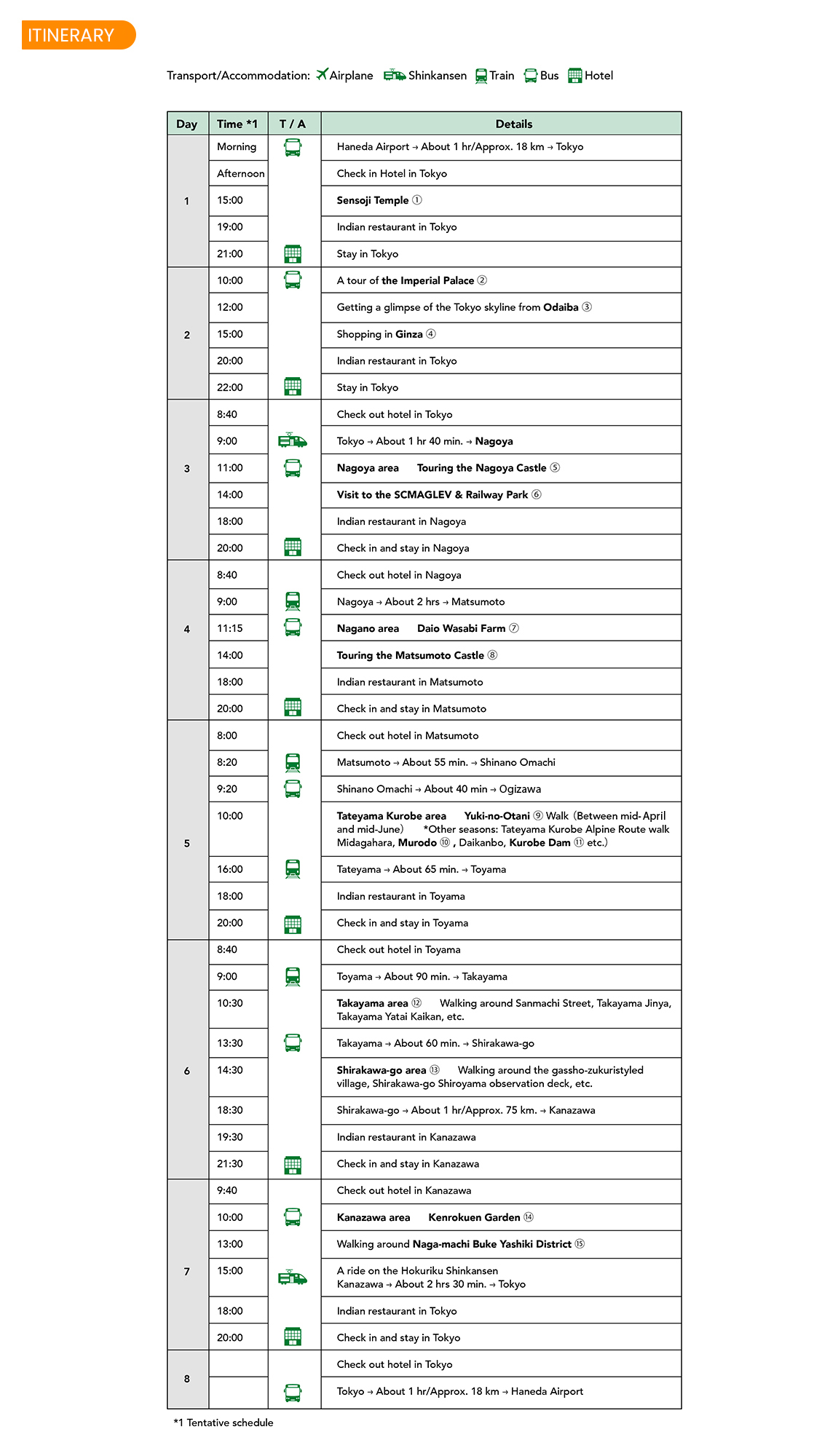 ITINERARY

Transport/Accommodation: Airplane Shinkansen Train Bus Hotel

| Day | Time *1 | T / A | Details |
|---|---|---|---|
| 1 | Morning | | Haneda Airport → About 1 hr/Approx. 18 km → Tokyo |
| | Afternoon | | Check in Hotel in Tokyo |
| | 15:00 | | Sensoji Temple ① |
| | 19:00 | | Indian restaurant in Tokyo |
| | 21:00 | | Stay in Tokyo |
| 2 | 10:00 | | A tour of the Imperial Palace ② |
| | 12:00 | | Getting a glimpse of the Tokyo skyline from Odaiba ③ |
| | 15:00 | | Shopping in Ginza ④ |
| | 20:00 | | Indian restaurant in Tokyo |
| | 22:00 | | Stay in Tokyo |
| 3 | 8:40 | | Check out hotel in Tokyo |
| | 9:00 | | Tokyo → About 1 hr 40 min. → Nagoya |
| | 11:00 | | Nagoya area Touring the Nagoya Castle ⑤ |
| | 14:00 | | Visit to the SCMAGLEV & Railway Park ⑥ |
| | 18:00 | | Indian restaurant in Nagoya |
| | 20:00 | | Check in and stay in Nagoya |
| 4 | 8:40 | | Check out hotel in Nagoya |
| | 9:00 | | Nagoya → About 2 hrs → Matsumoto |
| | 11:15 | | Nagano area Daio Wasabi Farm ⑦ |
| | 14:00 | | Touring the Matsumoto Castle ⑧ |
| | 18:00 | | Indian restaurant in Matsumoto |
| | 20:00 | | Check in and stay in Matsumoto |
| 5 | 8:00 | | Check out hotel in Matsumoto |
| | 8:20 | | Matsumoto → About 55 min. → Shinano Omachi |
| | 9:20 | | Shinano Omachi → About 40 min → Ogizawa |
| | 10:00 | | Tateyama Kurobe area Yuki-no-Otani ⑨ Walk (Between mid-April and mid-June) *Other seasons: Tateyama Kurobe Alpine Route walk Midagahara, Murodo ⑩ , Daikanbo, Kurobe Dam ⑪ etc.) |
| | 16:00 | | Tateyama → About 65 min. → Toyama |
| | 18:00 | | Indian restaurant in Toyama |
| | 20:00 | | Check in and stay in Toyama |
| 6 | 8:40 | | Check out hotel in Toyama |
| | 9:00 | | Toyama → About 90 min. → Takayama |
| | 10:30 | | Takayama area ⑫ Walking around Sanmachi Street, Takayama Jinya, Takayama Yatai Kaikan, etc. |
| | 13:30 | | Takayama → About 60 min. → Shirakawa-go |
| | 14:30 | | Shirakawa-go area ⑬ Walking around the gassho-zukuristyled village, Shirakawa-go Shiroyama observation deck, etc. |
| | 18:30 | | Shirakawa-go → About 1 hr/Approx. 75 km. → Kanazawa |
| | 19:30 | | Indian restaurant in Kanazawa |
| | 21:30 | | Check in and stay in Kanazawa |
| 7 | 9:40 | | Check out hotel in Kanazawa |
| | 10:00 | | Kanazawa area Kenrokuen Garden ⑭ |
| | 13:00 | | Walking around Naga-machi Buke Yashiki District ⑮ |
| | 15:00 | | A ride on the Hokuriku Shinkansen Kanazawa → About 2 hrs 30 min. → Tokyo |
| | 18:00 | | Indian restaurant in Tokyo |
| | 20:00 | | Check in and stay in Tokyo |
| 8 | | | Check out hotel in Tokyo |
| | | | Tokyo → About 1 hr/Approx. 18 km → Haneda Airport |

*1 Tentative schedule